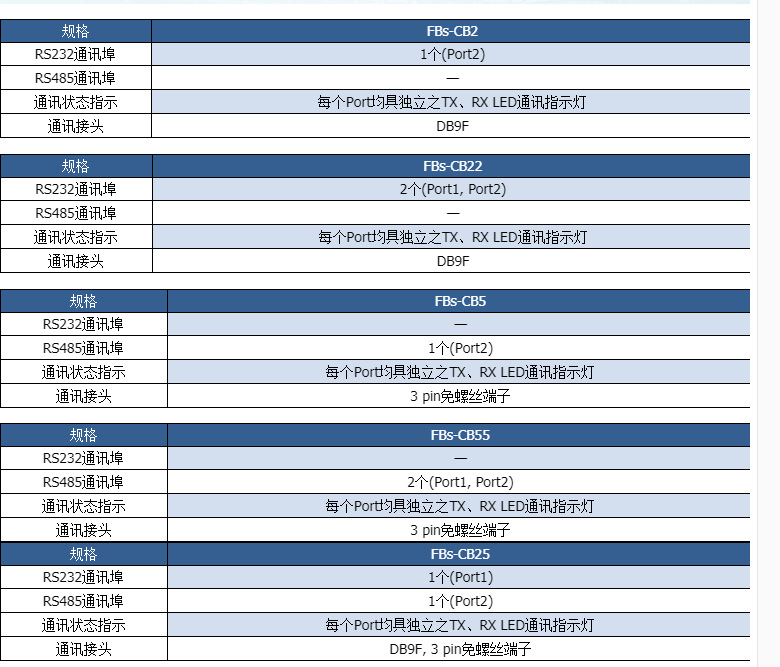 | 规格 | FBs-CB2 |
|---|---|
| RS232通讯埠 | 1个(Port2) |
| RS485通讯埠 | — |
| 通讯状态指示 | 每个Port均具独立之TX、RX LED通讯指示灯 |
| 通讯接头 | DB9F |

| 规格 | FBs-CB22 |
|---|---|
| RS232通讯埠 | 2个(Port1, Port2) |
| RS485通讯埠 | — |
| 通讯状态指示 | 每个Port均具独立之TX、RX LED通讯指示灯 |
| 通讯接头 | DB9F |

| 规格 | FBs-CB5 |
|---|---|
| RS232通讯埠 | — |
| RS485通讯埠 | 1个(Port2) |
| 通讯状态指示 | 每个Port均具独立之TX、RX LED通讯指示灯 |
| 通讯接头 | 3 pin免螺丝端子 |

| 规格 | FBs-CB55 |
|---|---|
| RS232通讯埠 | — |
| RS485通讯埠 | 2个(Port1, Port2) |
| 通讯状态指示 | 每个Port均具独立之TX、RX LED通讯指示灯 |
| 通讯接头 | 3 pin免螺丝端子 |

| 规格 | FBs-CB25 |
|---|---|
| RS232通讯埠 | 1个(Port1) |
| RS485通讯埠 | 1个(Port2) |
| 通讯状态指示 | 每个Port均具独立之TX、RX LED通讯指示灯 |
| 通讯接头 | DB9F, 3 pin免螺丝端子 |